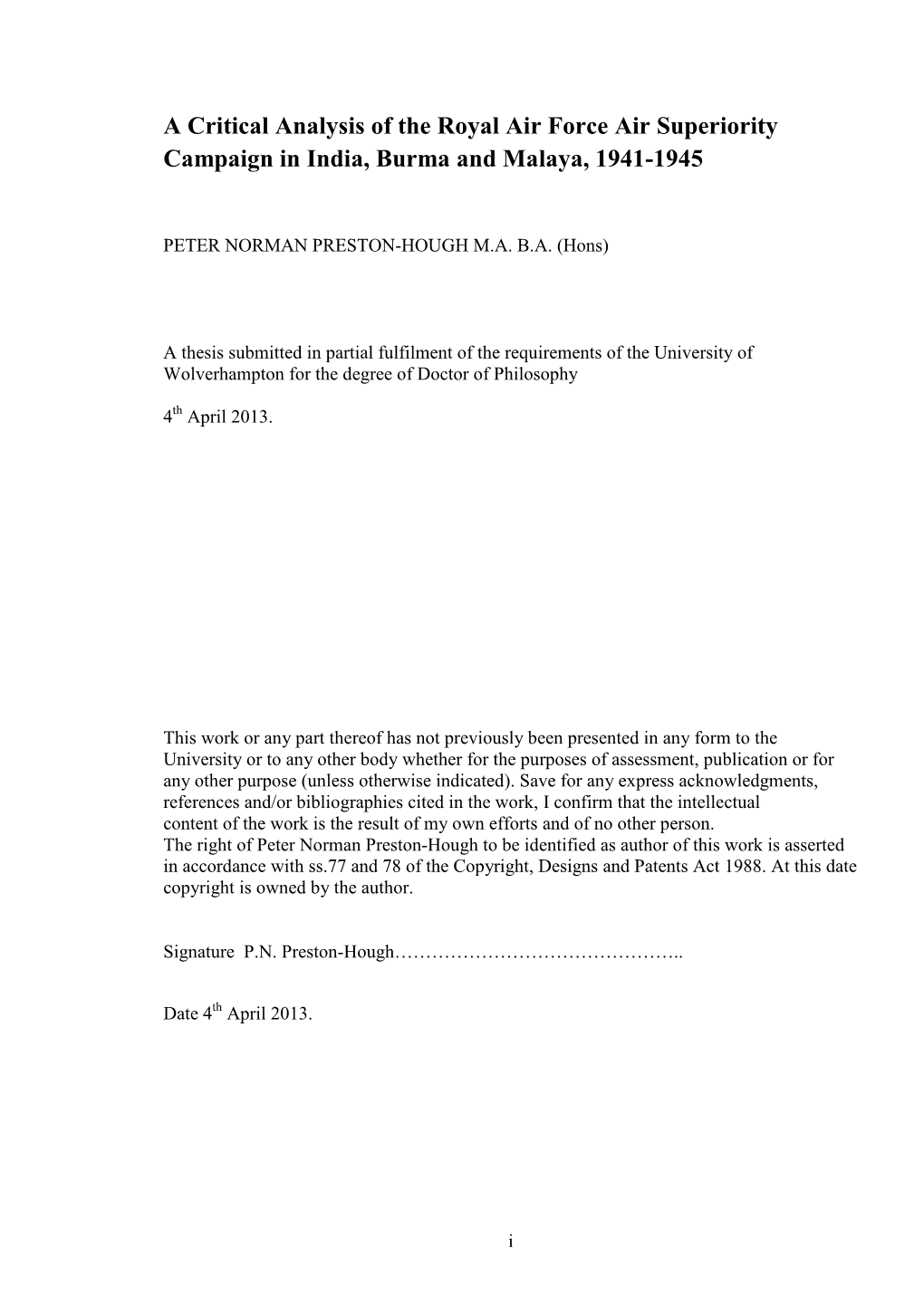 A Critical Analysis of the Royal Air Force Air Superiority Campaign in India, Burma and Malaya, 1941-1945

PETER NORMAN PRESTON-HOUGH M.A. B.A. (Hons)

A thesis submitted in partial fulfilment of the requirements of the University of Wolverhampton for the degree of Doctor of Philosophy

4$^{th}$ April 2013.

This work or any part thereof has not previously been presented in any form to the University or to any other body whether for the purposes of assessment, publication or for any other purpose (unless otherwise indicated). Save for any express acknowledgments, references and/or bibliographies cited in the work, I confirm that the intellectual content of the work is the result of my own efforts and of no other person.
The right of Peter Norman Preston-Hough to be identified as author of this work is asserted in accordance with ss.77 and 78 of the Copyright, Designs and Patents Act 1988. At this date copyright is owned by the author.

Signature P.N. Preston-Hough………………………………………..

Date 4$^{th}$ April 2013.

i